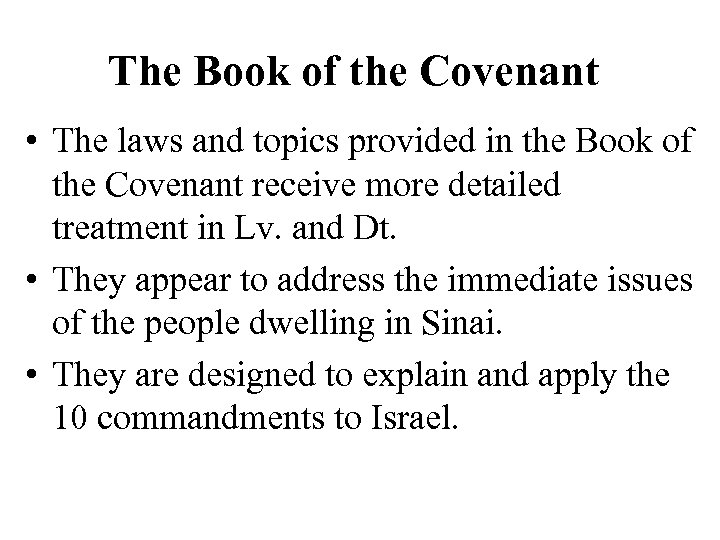 The Book of the Covenant

• The laws and topics provided in the Book of the Covenant receive more detailed treatment in Lv. and Dt.

• They appear to address the immediate issues of the people dwelling in Sinai.

• They are designed to explain and apply the 10 commandments to Israel.